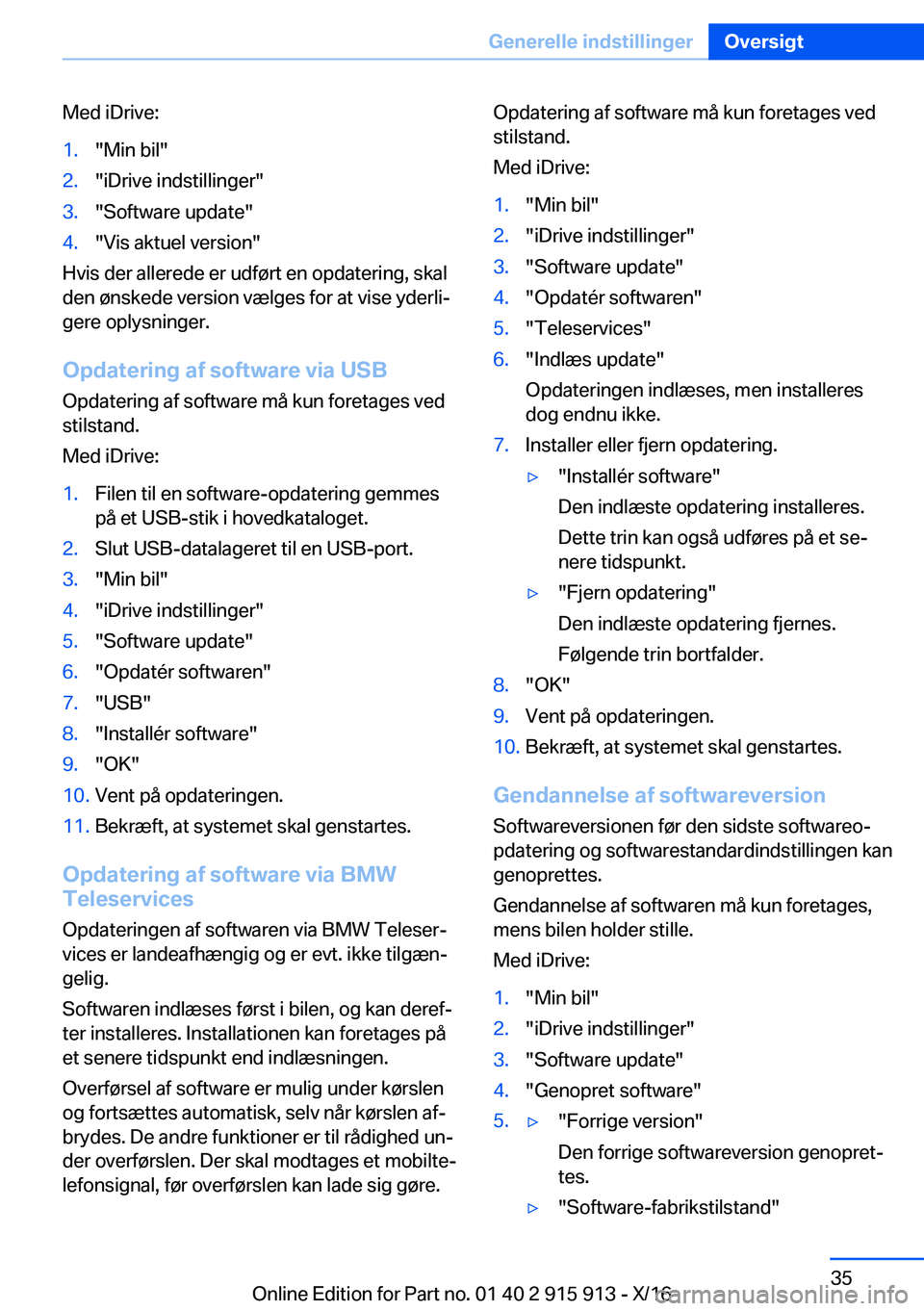 Generelle indstillinger Oversigt

Med iDrive:

1. "Min bil"
2. "iDrive indstillinger"
3. "Software update"
4. "Vis aktuel version"

Hvis der allerede er udført en opdatering, skal den ønskede version vælges for at vise yderligere oplysninger.

Opdatering af software via USB

Opdatering af software må kun foretages ved stilstand.

Med iDrive:

1. Filen til en software-opdatering gemmes på et USB-stik i hovedkataloget.
2. Slut USB-datalageret til en USB-port.
3. "Min bil"
4. "iDrive indstillinger"
5. "Software update"
6. "Opdatér softwaren"
7. "USB"
8. "Installér software"
9. "OK"
10. Vent på opdateringen.
11. Bekræft, at systemet skal genstartes.

Opdatering af software via BMW Teleservices

Opdateringen af softwaren via BMW Teleservices er landeafhængig og er evt. ikke tilgængelig.

Softwaren indlæses først i bilen, og kan derefter installeres. Installationen kan foretages på et senere tidspunkt end indlæsningen.

Overførsel af software er mulig under kørslen og fortsættes automatisk, selv når kørslen afbrydes. De andre funktioner er til rådighed under overførslen. Der skal modtages et mobiltelefonsignal, før overførslen kan lade sig gøre.

Opdatering af software må kun foretages ved stilstand.

Med iDrive:

1. "Min bil"
2. "iDrive indstillinger"
3. "Software update"
4. "Opdatér softwaren"
5. "Teleservices"
6. "Indlæs update"

Opdateringen indlæses, men installeres dog endnu ikke.
7. Installer eller fjern opdatering.
▷ "Installér software"
Den indlæste opdatering installeres.
Dette trin kan også udføres på et senere tidspunkt.
▷ "Fjern opdatering"
Den indlæste opdatering fjernes.
Følgende trin bortfalder.
8. "OK"
9. Vent på opdateringen.
10. Bekræft, at systemet skal genstartes.

Gendannelse af softwareversion

Softwareversionen før den sidste softwareopdatering og softwarestandardindstillingen kan genoprettes.

Gendannelse af softwaren må kun foretages, mens bilen holder stille.

Med iDrive:

1. "Min bil"
2. "iDrive indstillinger"
3. "Software update"
4. "Genopret software"
5. ▷ "Forrige version"
Den forrige softwareversion genoprettes.
▷ "Software-fabrikstilstand"

35

Online Edition for Part no. 01 40 2 915 913 - X/16

carmanualsonline.info